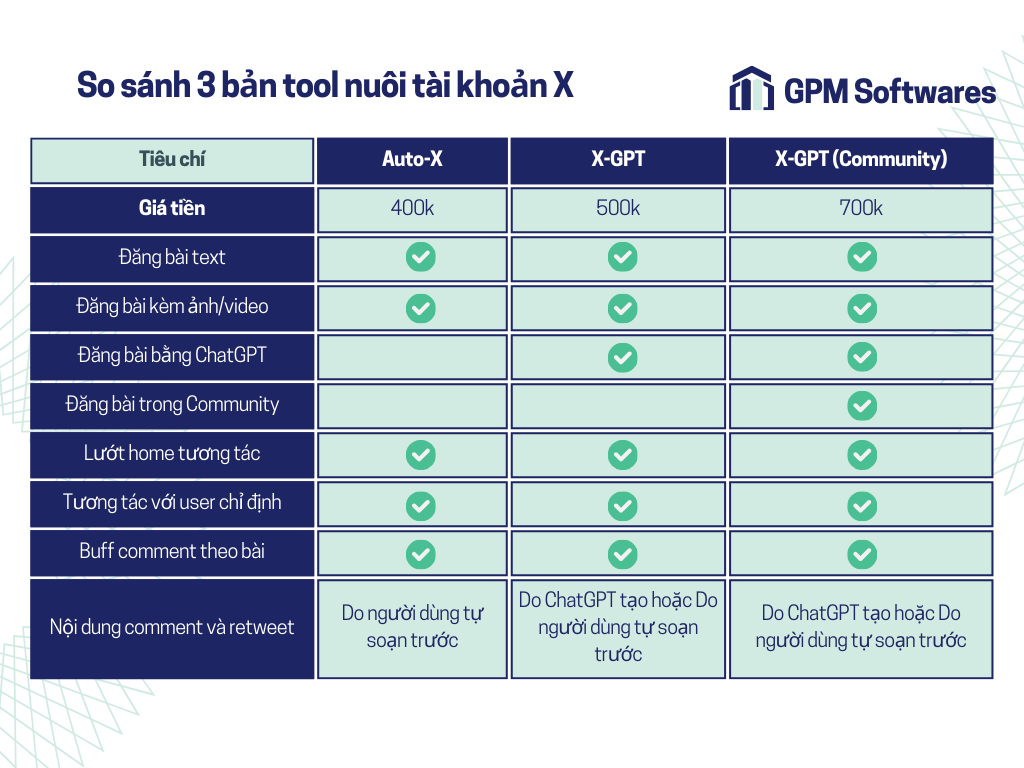 So sánh 3 bản tool nuôi tài khoản X

GPM Softwares

| Tiêu chí | Auto-X | X-GPT | X-GPT (Community) |
|---|---|---|---|
| Giá tiền | 400k | 500k | 700k |
| Đăng bài text | ✓ | ✓ | ✓ |
| Đăng bài kèm ảnh/video | ✓ | ✓ | ✓ |
| Đăng bài bằng ChatGPT | | ✓ | ✓ |
| Đăng bài trong Community | | | ✓ |
| Lướt home tương tác | ✓ | ✓ | ✓ |
| Tương tác với user chỉ định | ✓ | ✓ | ✓ |
| Buff comment theo bài | ✓ | ✓ | ✓ |
| Nội dung comment và retweet | Do người dùng tự soạn trước | Do ChatGPT tạo hoặc Do người dùng tự soạn trước | Do ChatGPT tạo hoặc Do người dùng tự soạn trước |